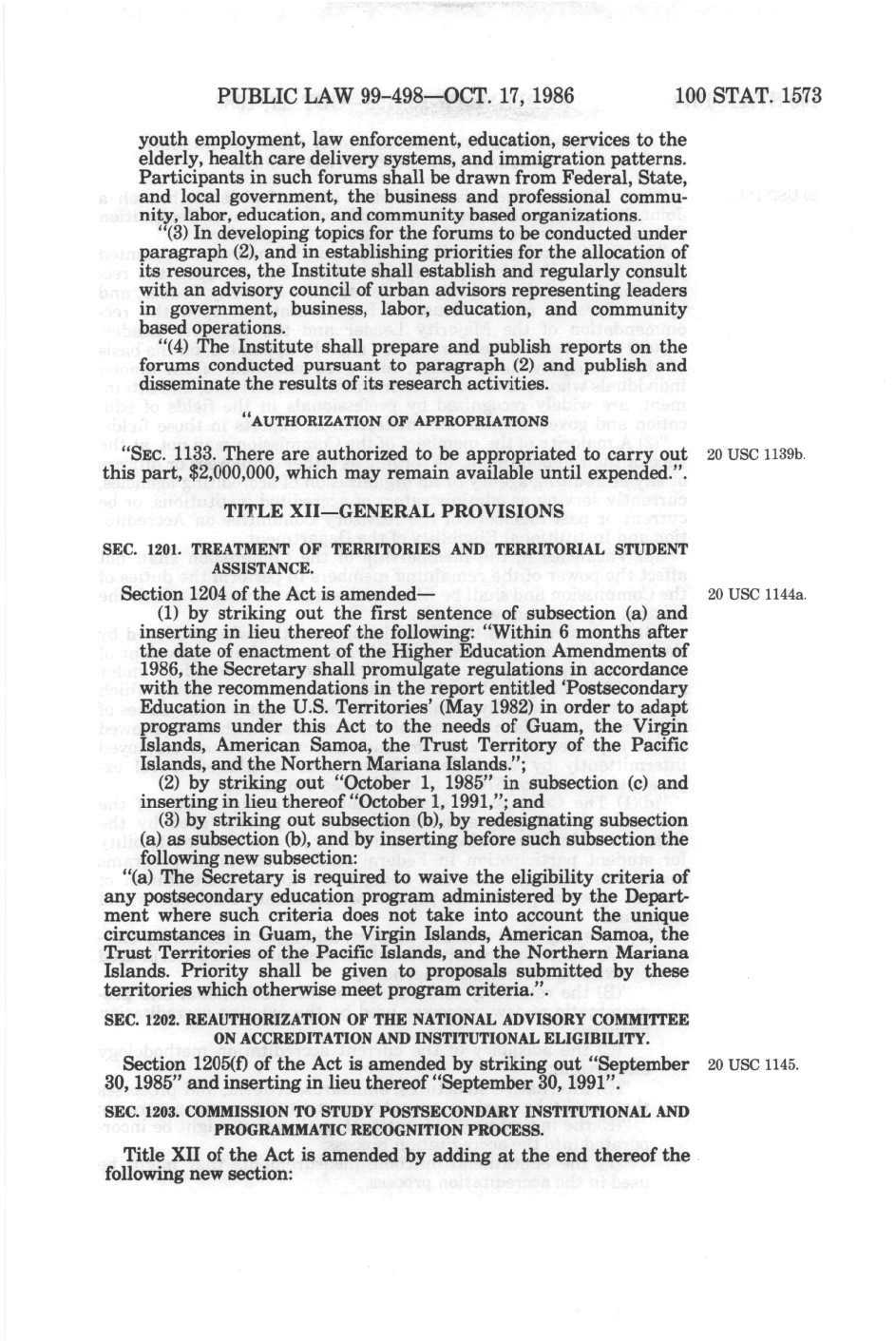 PUBLIC LAW 99-498—OCT. 17, 1986 100 STAT. 1573

youth employment, law enforcement, education, services to the elderly, health care delivery systems, and immigration patterns. Participants in such forums shall be drawn from Federal, State, and local government, the business and professional community, labor, education, and community based organizations.

"(3) In developing topics for the forums to be conducted under paragraph (2), and in establishing priorities for the allocation of its resources, the Institute shall establish and regularly consult with an advisory council of urban advisors representing leaders in government, business, labor, education, and community based operations.

"(4) The Institute shall prepare and publish reports on the forums conducted pursuant to paragraph (2) and publish and disseminate the results of its research activities.

"AUTHORIZATION OF APPROPRIATIONS

"SEC. 1133. There are authorized to be appropriated to carry out this part, $2,000,000, which may remain available until expended.".

20 USC 1139b.

TITLE XII—GENERAL PROVISIONS

SEC. 1201. TREATMENT OF TERRITORIES AND TERRITORIAL STUDENT ASSISTANCE.

Section 1204 of the Act is amended—

20 USC 1144a.

(1) by striking out the first sentence of subsection (a) and inserting in lieu thereof the following: "Within 6 months after the date of enactment of the Higher Education Amendments of 1986, the Secretary shall promulgate regulations in accordance with the recommendations in the report entitled 'Postsecondary Education in the U.S. Territories' (May 1982) in order to adapt programs under this Act to the needs of Guam, the Virgin Islands, American Samoa, the Trust Territory of the Pacific Islands, and the Northern Mariana Islands.";

(2) by striking out "October 1, 1985" in subsection (c) and inserting in lieu thereof "October 1, 1991,"; and

(3) by striking out subsection (b), by redesignating subsection (a) as subsection (b), and by inserting before such subsection the following new subsection:

"(a) The Secretary is required to waive the eligibility criteria of any postsecondary education program administered by the Department where such criteria does not take into account the unique circumstances in Guam, the Virgin Islands, American Samoa, the Trust Territories of the Pacific Islands, and the Northern Mariana Islands. Priority shall be given to proposals submitted by these territories which otherwise meet program criteria.".

SEC. 1202. REAUTHORIZATION OF THE NATIONAL ADVISORY COMMITTEE ON ACCREDITATION AND INSTITUTIONAL ELIGIBILITY.

Section 1205(f) of the Act is amended by striking out "September 30, 1985" and inserting in lieu thereof "September 30, 1991".

20 USC 1145.

SEC. 1203. COMMISSION TO STUDY POSTSECONDARY INSTITUTIONAL AND PROGRAMMATIC RECOGNITION PROCESS.

Title XII of the Act is amended by adding at the end thereof the following new section: